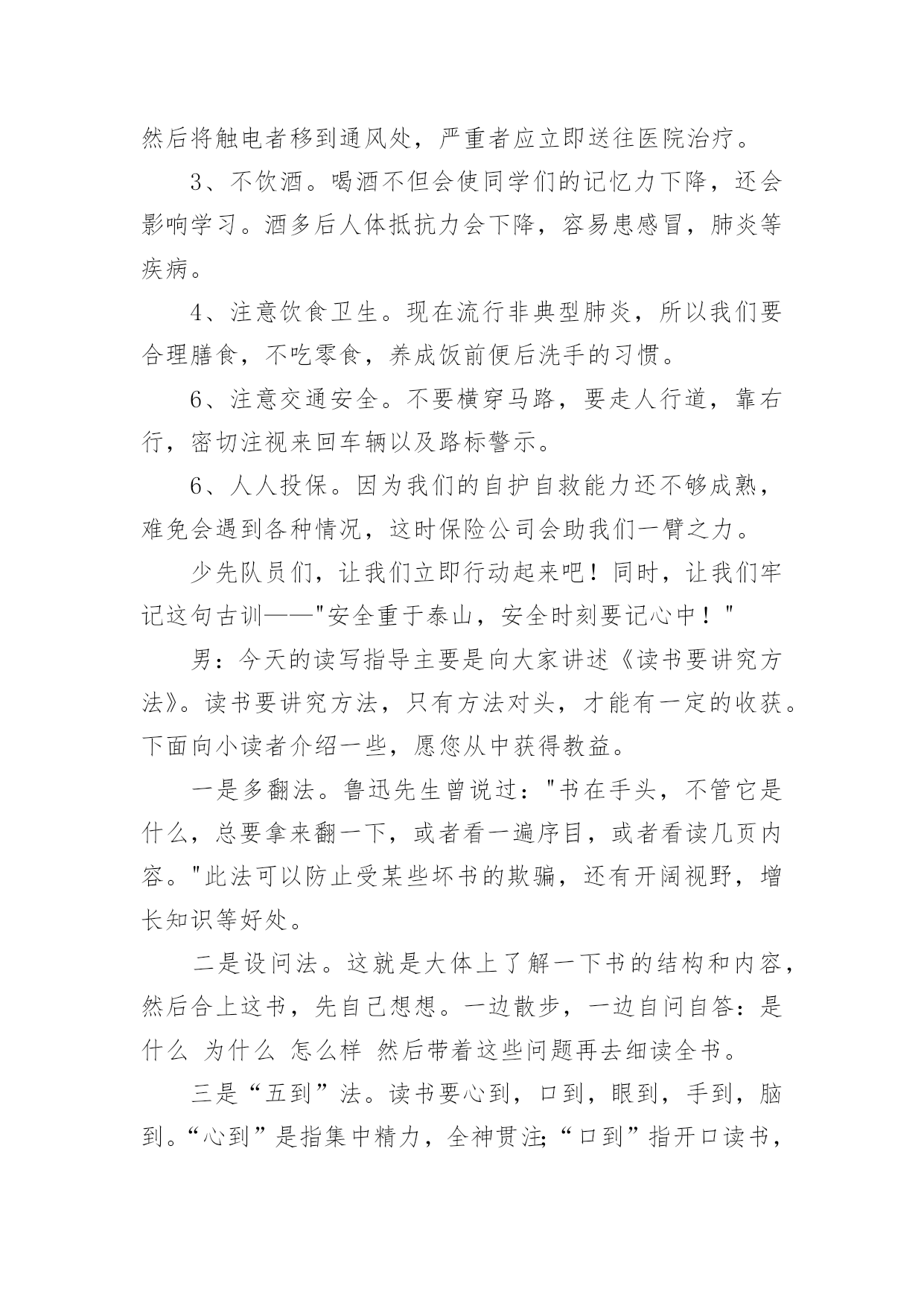 然后将触电者移到通风处，严重者应立即送往医院治疗。

3、不饮酒。喝酒不但会使同学们的记忆力下降，还会影响学习。酒多后人体抵抗力会下降，容易患感冒，肺炎等疾病。

4、注意饮食卫生。现在流行非典型肺炎，所以我们要合理膳食，不吃零食，养成饭前便后洗手的习惯。

6、注意交通安全。不要横穿马路，要走人行道，靠右行，密切注视来回车辆以及路标警示。

6、人人投保。因为我们的自护自救能力还不够成熟，难免会遇到各种情况，这时保险公司会助我们一臂之力。

少先队员们，让我们立即行动起来吧！同时，让我们牢记这句古训——"安全重于泰山，安全时刻要记心中！"

男：今天的读写指导主要是向大家讲述《读书要讲究方法》。读书要讲究方法，只有方法对头，才能有一定的收获。下面向小读者介绍一些，愿您从中获得教益。

一是多翻法。鲁迅先生曾说过："书在手头，不管它是什么，总要拿来翻一下，或者看一遍序目，或者看读几页内容。"此法可以防止受某些坏书的欺骗，还有开阔视野，增长知识等好处。

二是设问法。这就是大体上了解一下书的结构和内容，然后合上这书，先自己想想。一边散步，一边自问自答：是什么 为什么 怎么样 然后带着这些问题再去细读全书。

三是“五到”法。读书要心到，口到，眼到，手到，脑到。“心到”是指集中精力，全神贯注;“口到”指开口读书，